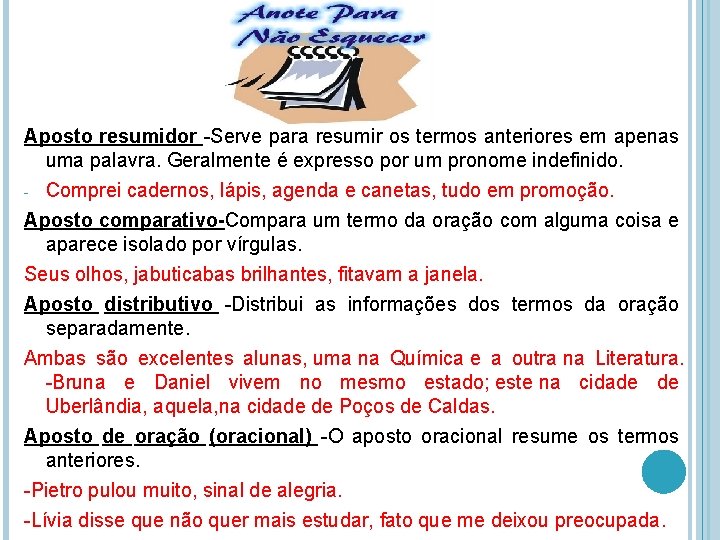 Anote Para
Não Esquecer

Aposto resumidor -Serve para resumir os termos anteriores em apenas uma palavra. Geralmente é expresso por um pronome indefinido.

- Comprei cadernos, lápis, agenda e canetas, tudo em promoção.

Aposto comparativo-Compara um termo da oração com alguma coisa e aparece isolado por vírgulas.

Seus olhos, jabuticabas brilhantes, fitavam a janela.

Aposto distributivo -Distribui as informações dos termos da oração separadamente.

Ambas são excelentes alunas, uma na Química e a outra na Literatura. -Bruna e Daniel vivem no mesmo estado; este na cidade de Uberlândia, aquela,na cidade de Poços de Caldas.

Aposto de oração (oracional) -O aposto oracional resume os termos anteriores.

-Pietro pulou muito, sinal de alegria.

-Lívia disse que não quer mais estudar, fato que me deixou preocupada.